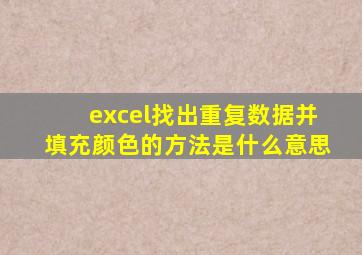 excel找出重复数据并填充颜色的方法是什么意思